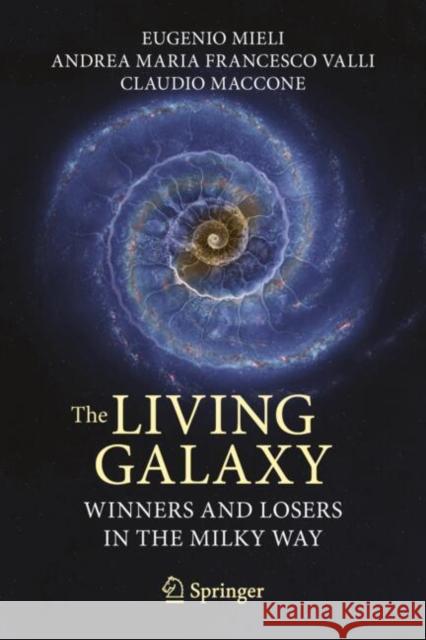 EUGENIO MIELI
ANDREA MARIA FRANCESCO VALLI
CLAUDIO MACCONE

The LIVING GALAXY

WINNERS AND LOSERS IN THE MILKY WAY

Springer